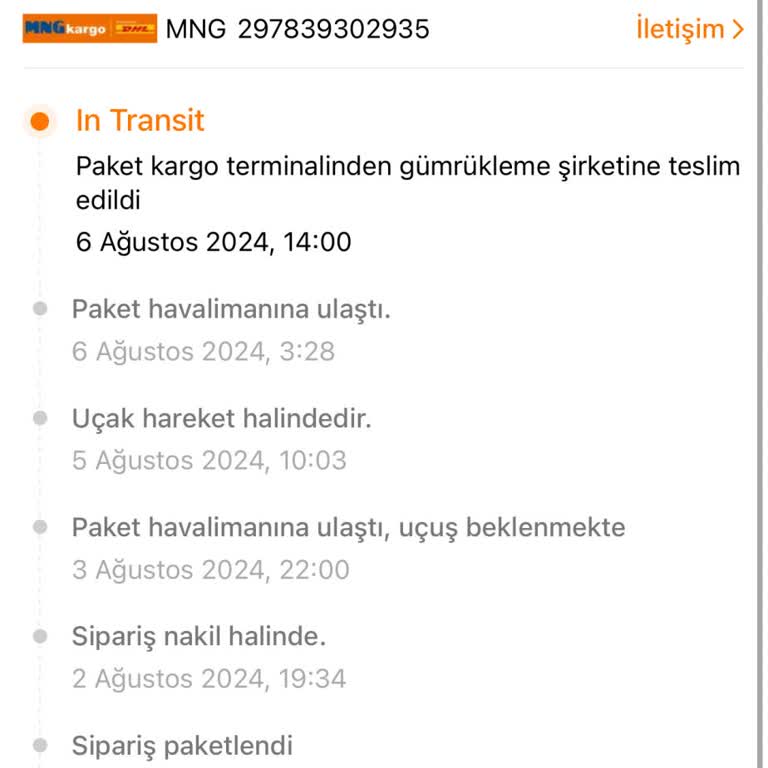 MNG kargo DHL MNG 297839302935 İletişim >

In Transit

Paket kargo terminalinden gümrükleme şirketine teslim edildi

6 Ağustos 2024, 14:00

Paket havalimanına ulaştı.

6 Ağustos 2024, 3:28

Uçak hareket halindedir.

5 Ağustos 2024, 10:03

Paket havalimanına ulaştı, uçuş beklenmekte

3 Ağustos 2024, 22:00

Sipariş nakil halinde.

2 Ağustos 2024, 19:34

Sipariş paketlendi